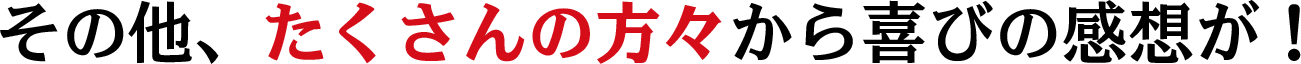 その他、たくさんの方々から喜びの感想が！